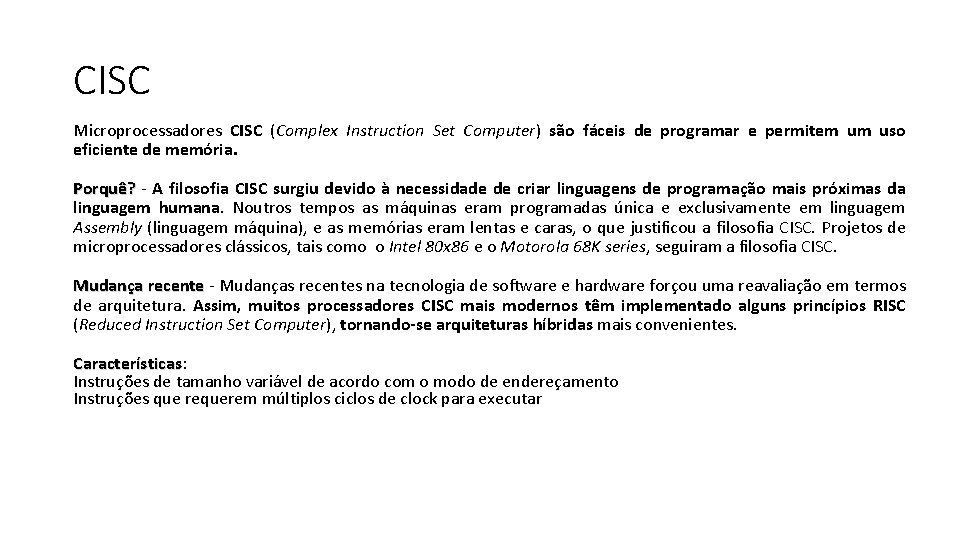 CISC

Microprocessadores CISC (Complex Instruction Set Computer) são fáceis de programar e permitem um uso eficiente de memória.

Porquê? - A filosofia CISC surgiu devido à necessidade de criar linguagens de programação mais próximas da linguagem humana. Noutros tempos as máquinas eram programadas única e exclusivamente em linguagem Assembly (linguagem máquina), e as memórias eram lentas e caras, o que justificou a filosofia CISC. Projetos de microprocessadores clássicos, tais como o Intel 80x86 e o Motorola 68K series, seguiram a filosofia CISC.

Mudança recente - Mudanças recentes na tecnologia de software e hardware forçou uma reavaliação em termos de arquitetura. Assim, muitos processadores CISC mais modernos têm implementado alguns princípios RISC (Reduced Instruction Set Computer), tornando-se arquiteturas híbridas mais convenientes.

Características:
Instruções de tamanho variável de acordo com o modo de endereçamento
Instruções que requerem múltiplos ciclos de clock para executar